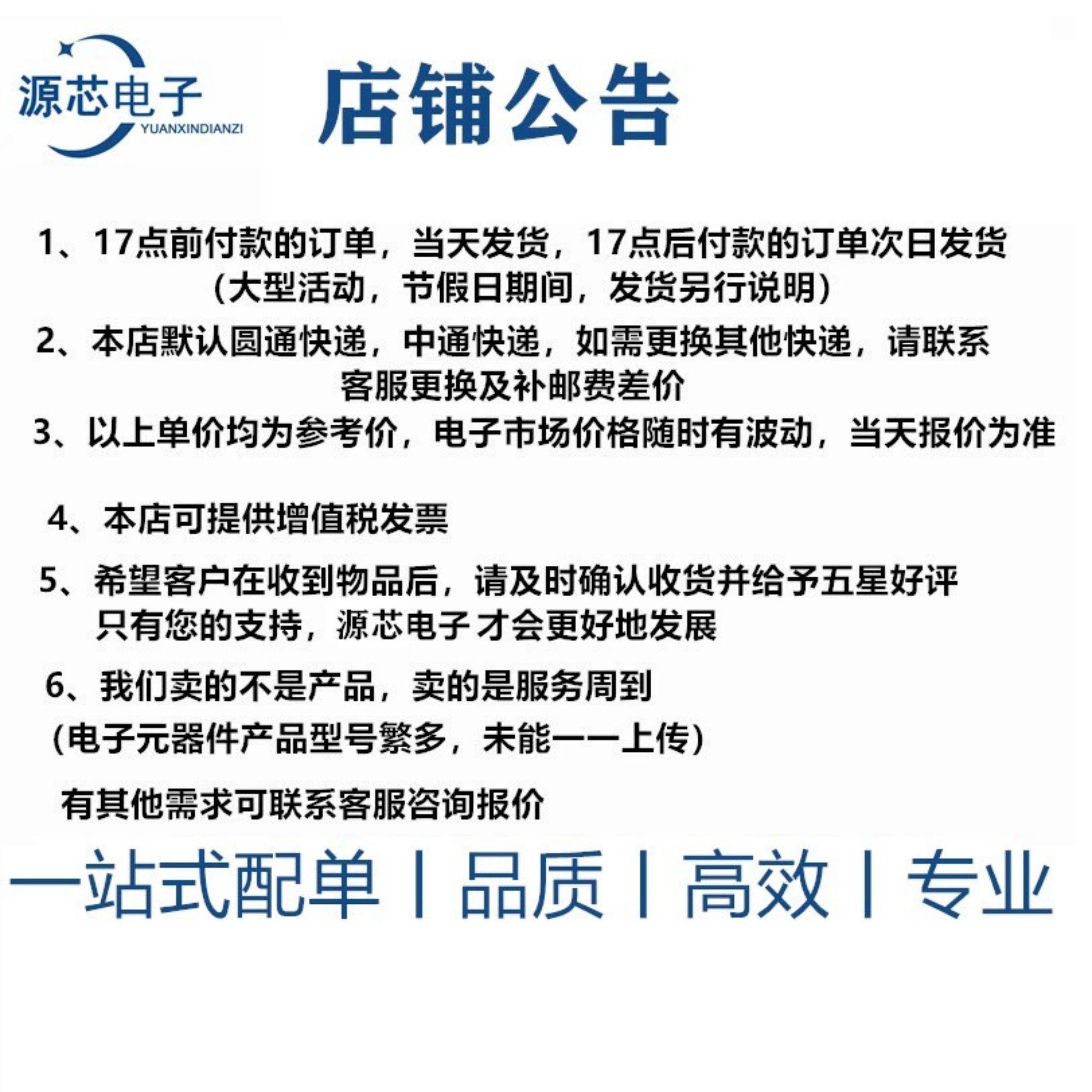 源芯电子
YUANXINDIANZI

店铺公告

1、17点前付款的订单，当天发货，17点后付款的订单次日发货
（大型活动，节假日期间，发货另行说明）

2、本店默认圆通快递，中通快递，如需更换其他快递，请联系客服更换及补邮费差价

3、以上单价均为参考价，电子市场价格随时有波动，当天报价为准

4、本店可提供增值税发票

5、希望客户在收到物品后，请及时确认收货并给予五星好评
只有您的支持，源芯电子 才会更好地发展

6、我们卖的不是产品，卖的是服务周到
（电子元器件产品型号繁多，未能一一上传）

有其他需求可联系客服咨询报价

一站式配单 | 品质 | 高效 | 专业